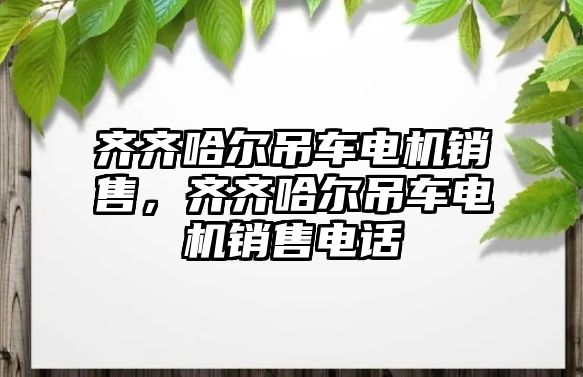 齐齐哈尔吊车电机销售，齐齐哈尔吊车电机销售电话